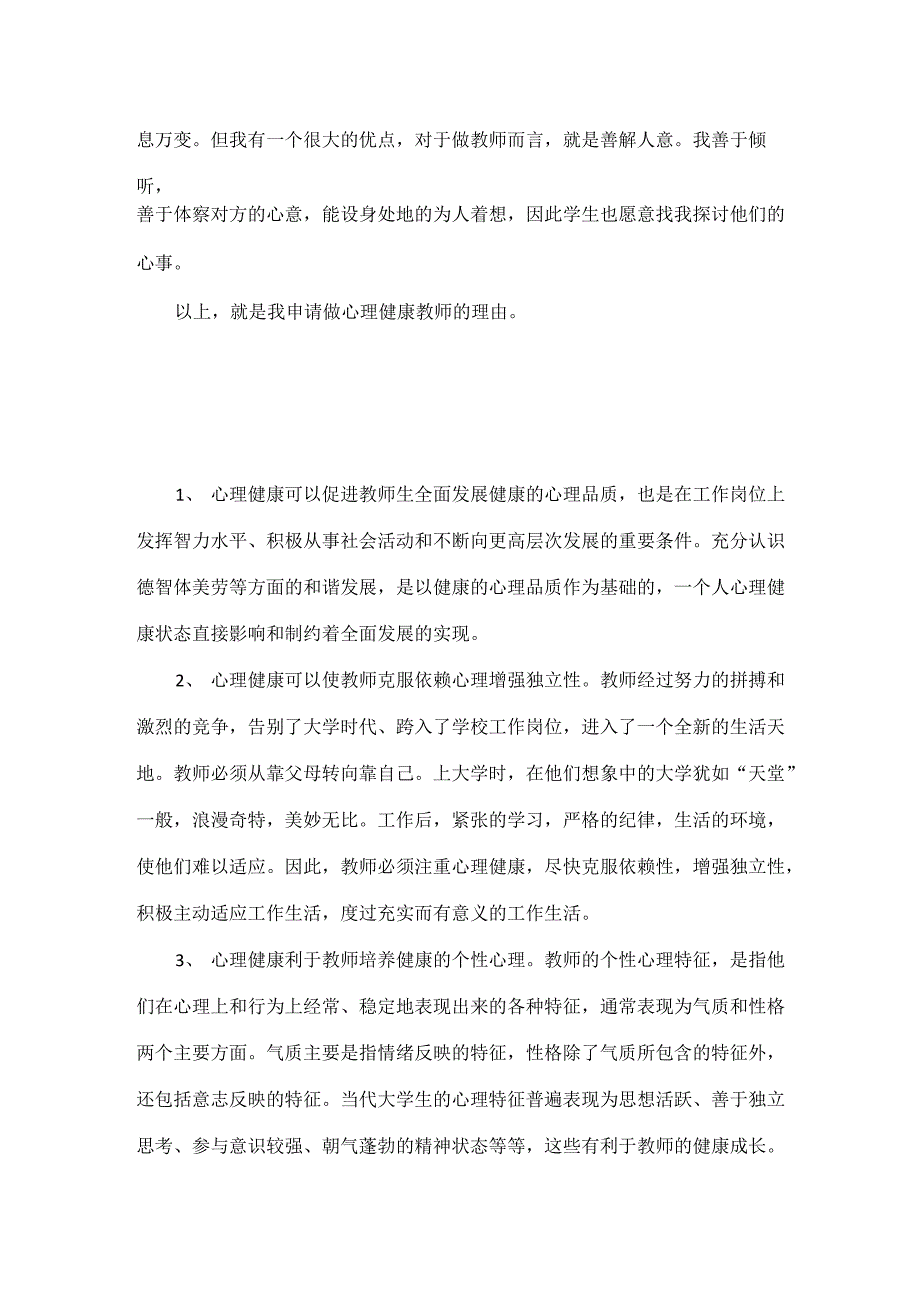 息万变。但我有一个很大的优点，对于做教师而言，就是善解人意。我善于倾听，
善于体察对方的心意，能设身处地的为人着想，因此学生也愿意找我探讨他们的心事。

以上，就是我申请做心理健康教师的理由。

1、 心理健康可以促进教师生全面发展健康的心理品质，也是在工作岗位上发挥智力水平、积极从事社会活动和不断向更高层次发展的重要条件。充分认识德智体美劳等方面的和谐发展，是以健康的心理品质作为基础的，一个人心理健康状态直接影响和制约着全面发展的实现。

2、 心理健康可以使教师克服依赖心理增强独立性。教师经过努力的拼搏和激烈的竞争，告别了大学时代、跨入了学校工作岗位，进入了一个全新的生活天地。教师必须从靠父母转向靠自己。上大学时，在他们想象中的大学犹如“天堂”一般，浪漫奇特，美妙无比。工作后，紧张的学习，严格的纪律，生活的环境，使他们难以适应。因此，教师必须注重心理健康，尽快克服依赖性，增强独立性，积极主动适应工作生活，度过充实而有意义的工作生活。

3、 心理健康利于教师培养健康的个性心理。教师的个性心理特征，是指他们在心理上和行为上经常、稳定地表现出来的各种特征，通常表现为气质和性格两个主要方面。气质主要是指情绪反映的特征，性格除了气质所包含的特征外，还包括意志反映的特征。当代大学生的心理特征普遍表现为思想活跃、善于独立思考、参与意识较强、朝气蓬勃的精神状态等等，这些有利于教师的健康成长。